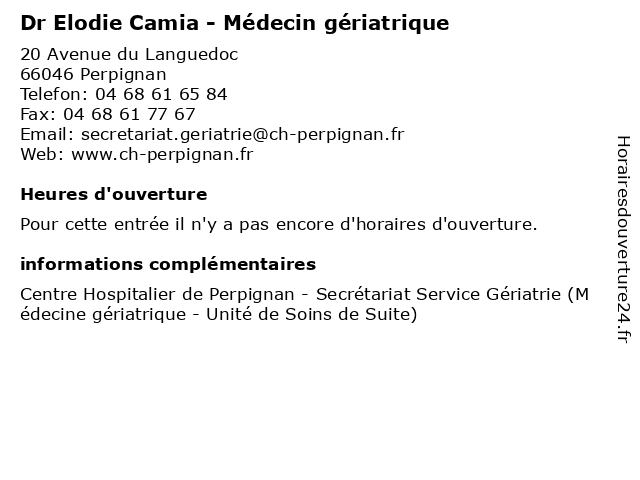 Dr Elodie Camia - Médecin gériatrique

20 Avenue du Languedoc
66046 Perpignan
Telefon: 04 68 61 65 84
Fax: 04 68 61 77 67
Email: secretariat.geriatrie@ch-perpignan.fr
Web: www.ch-perpignan.fr

Heures d'ouverture

Pour cette entrée il n'y a pas encore d'horaires d'ouverture.

informations complémentaires

Centre Hospitalier de Perpignan - Secrétariat Service Gériatrie (Médecine gériatrique - Unité de Soins de Suite)

Horairesdouverture24.fr